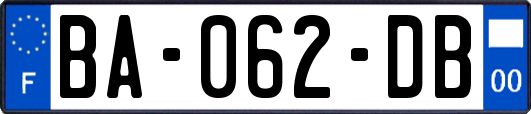 F
BA-062-DB
00